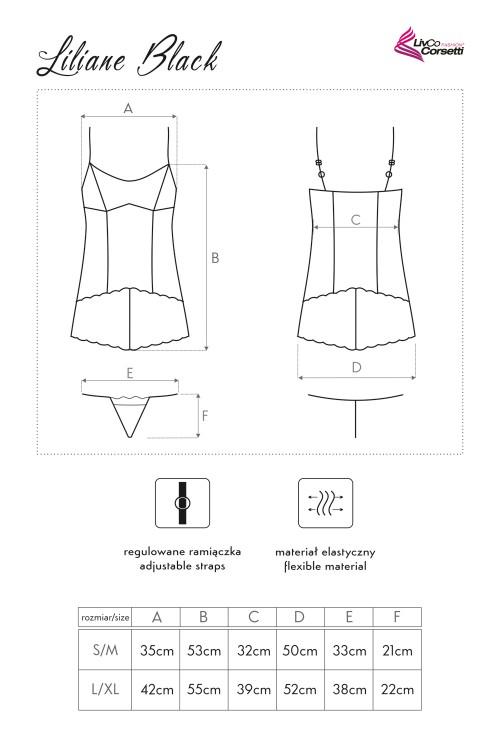 Liliane Black

LivCo Corsetti FASHION

A

B

C

D

E

F

regulowane ramiączka
adjustable straps

materiał elastyczny
flexible material

| rozmiar/size | A | B | C | D | E | F |
|---|---|---|---|---|---|---|
| S/M | 35cm | 53cm | 32cm | 50cm | 33cm | 21cm |
| L/XL | 42cm | 55cm | 39cm | 52cm | 38cm | 22cm |